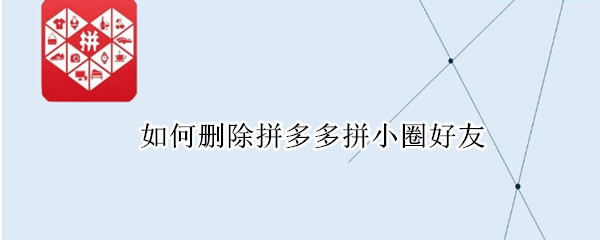 拼

如何删除拼多多拼小圈好友